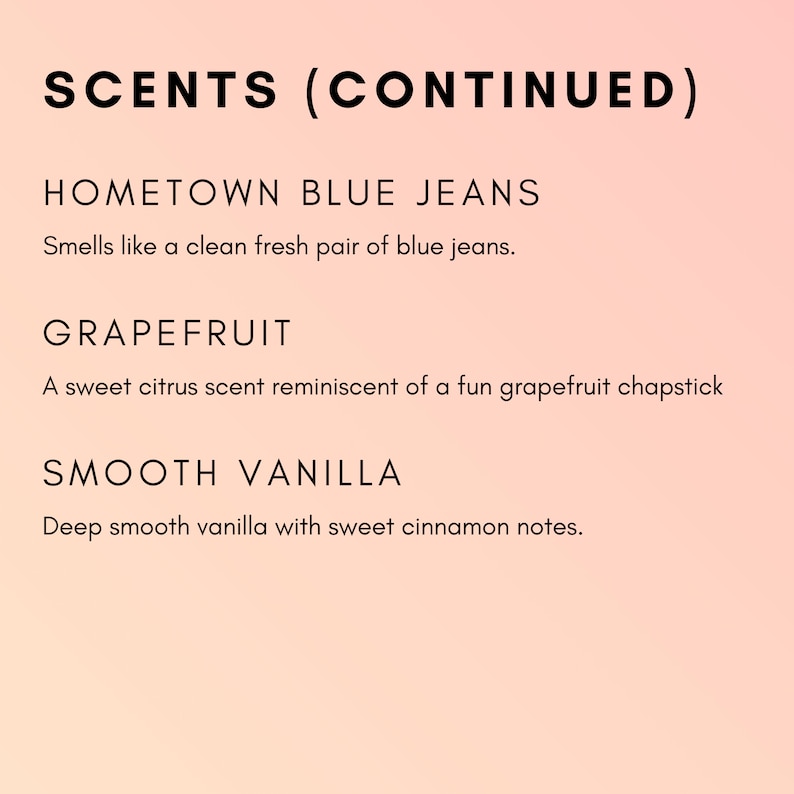 SCENTS (CONTINUED)

HOMETOWN BLUE JEANS

Smells like a clean fresh pair of blue jeans.

GRAPEFRUIT

A sweet citrus scent reminiscent of a fun grapefruit chapstick

SMOOTH VANILLA

Deep smooth vanilla with sweet cinnamon notes.